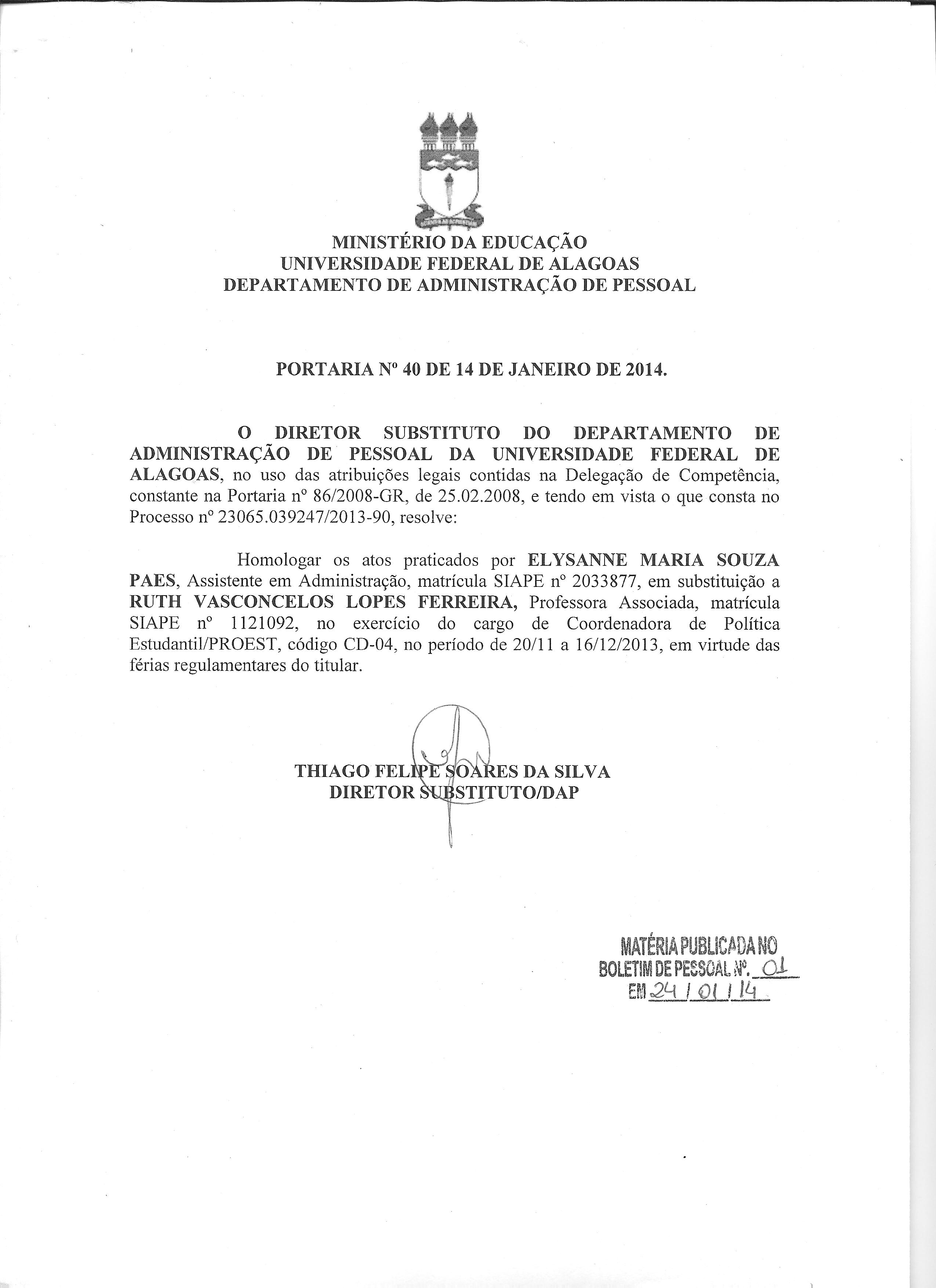 MINISTÉRIO DA EDUCAÇÃO
UNIVERSIDADE FEDERAL DE ALAGOAS
DEPARTAMENTO DE ADMINISTRAÇÃO DE PESSOAL

PORTARIA Nº 40 DE 14 DE JANEIRO DE 2014.

O DIRETOR SUBSTITUTO DO DEPARTAMENTO DE ADMINISTRAÇÃO DE PESSOAL DA UNIVERSIDADE FEDERAL DE ALAGOAS, no uso das atribuições legais contidas na Delegação de Competência, constante na Portaria nº 86/2008-GR, de 25.02.2008, e tendo em vista o que consta no Processo nº 23065.039247/2013-90, resolve:

Homologar os atos praticados por ELYSANNE MARIA SOUZA PAES, Assistente em Administração, matrícula SIAPE nº 2033877, em substituição a RUTH VASCONCELOS LOPES FERREIRA, Professora Associada, matrícula SIAPE nº 1121092, no exercício do cargo de Coordenadora de Política Estudantil/PROEST, código CD-04, no período de 20/11 a 16/12/2013, em virtude das férias regulamentares do titular.

THIAGO FELIPE SOARES DA SILVA
DIRETOR SUBSTITUTO/DAP

MATÉRIA PUBLICADA NO
BOLETIM DE PESSOAL Nº. 01
EM 24 / 01 / 14